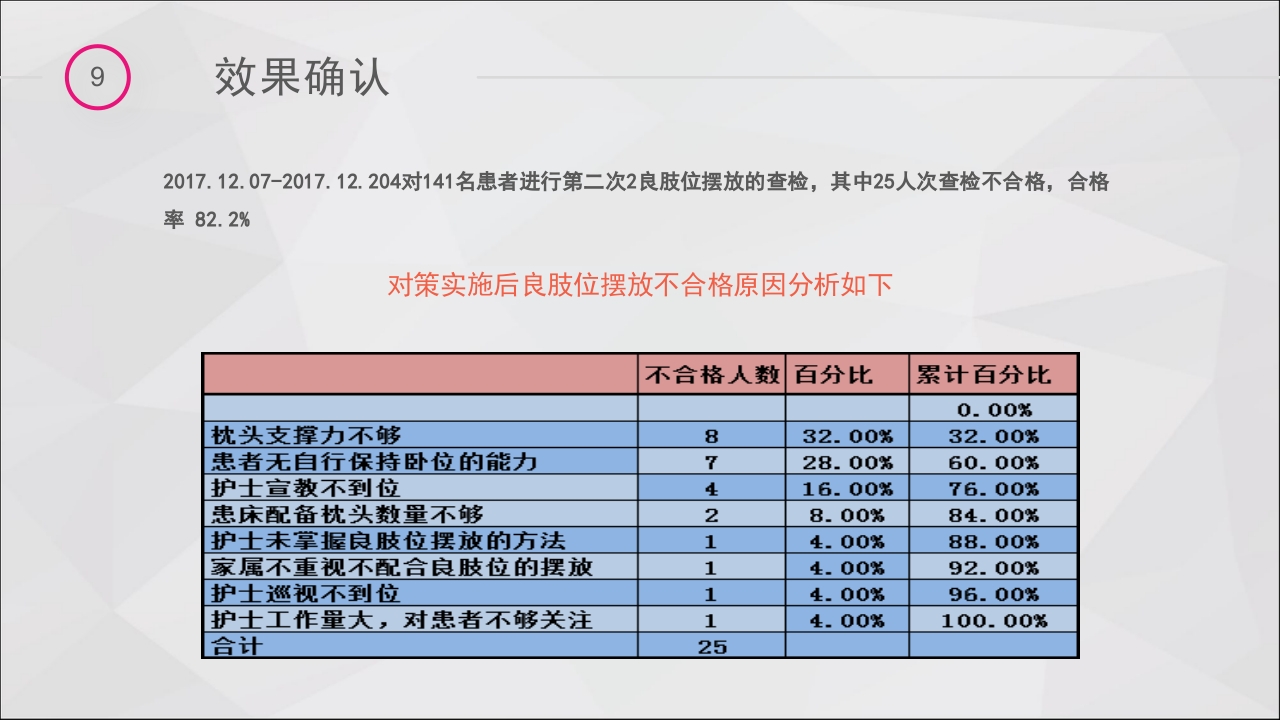 9

效果确认

2017.12.07-2017.12.204对141名患者进行第二次2良肢位摆放的查检，其中25人次查检不合格，合格率 82.2%

对策实施后良肢位摆放不合格原因分析如下

|  | 不合格人数 | 百分比 | 累计百分比 |
|---|---|---|---|
|  |  |  | 0.00% |
| 枕头支撑力不够 | 8 | 32.00% | 32.00% |
| 患者无自行保持卧位的能力 | 7 | 28.00% | 60.00% |
| 护士宣教不到位 | 4 | 16.00% | 76.00% |
| 患床配备枕头数量不够 | 2 | 8.00% | 84.00% |
| 护士未掌握良肢位摆放的方法 | 1 | 4.00% | 88.00% |
| 家属不重视不配合良肢位的摆放 | 1 | 4.00% | 92.00% |
| 护士巡视不到位 | 1 | 4.00% | 96.00% |
| 护士工作量大，对患者不够关注 | 1 | 4.00% | 100.00% |
| 合计 | 25 |  |  |